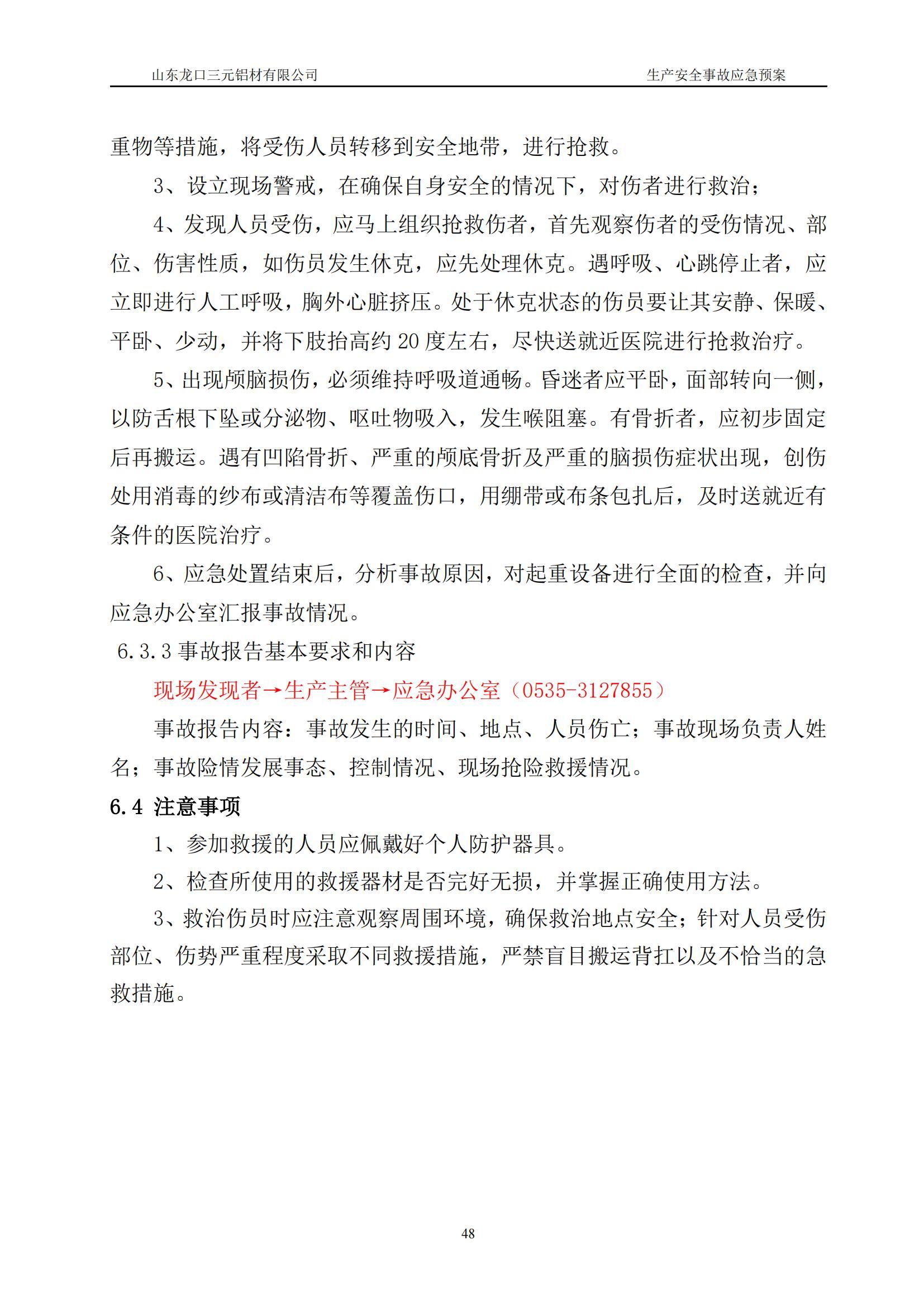 山东龙口三元铝材有限公司　　生产安全事故应急预案

重物等措施，将受伤人员转移到安全地带，进行抢救。

3、设立现场警戒，在确保自身安全的情况下，对伤者进行救治；

4、发现人员受伤，应马上组织抢救伤者，首先观察伤者的受伤情况、部位、伤害性质，如伤员发生休克，应先处理休克。遇呼吸、心跳停止者，应立即进行人工呼吸，胸外心脏挤压。处于休克状态的伤员要让其安静、保暖、平卧、少动，并将下肢抬高约 20 度左右，尽快送就近医院进行抢救治疗。

5、出现颅脑损伤，必须维持呼吸道通畅。昏迷者应平卧，面部转向一侧，以防舌根下坠或分泌物、呕吐物吸入，发生喉阻塞。有骨折者，应初步固定后再搬运。遇有凹陷骨折、严重的颅底骨折及严重的脑损伤症状出现，创伤处用消毒的纱布或清洁布等覆盖伤口，用绷带或布条包扎后，及时送就近有条件的医院治疗。

6、应急处置结束后，分析事故原因，对起重设备进行全面的检查，并向应急办公室汇报事故情况。

6.3.3 事故报告基本要求和内容

现场发现者→生产主管→应急办公室（0535-3127855）

事故报告内容：事故发生的时间、地点、人员伤亡；事故现场负责人姓名；事故险情发展事态、控制情况、现场抢险救援情况。

6.4 注意事项

1、参加救援的人员应佩戴好个人防护器具。

2、检查所使用的救援器材是否完好无损，并掌握正确使用方法。

3、救治伤员时应注意观察周围环境，确保救治地点安全；针对人员受伤部位、伤势严重程度采取不同救援措施，严禁盲目搬运背扛以及不恰当的急救措施。

48